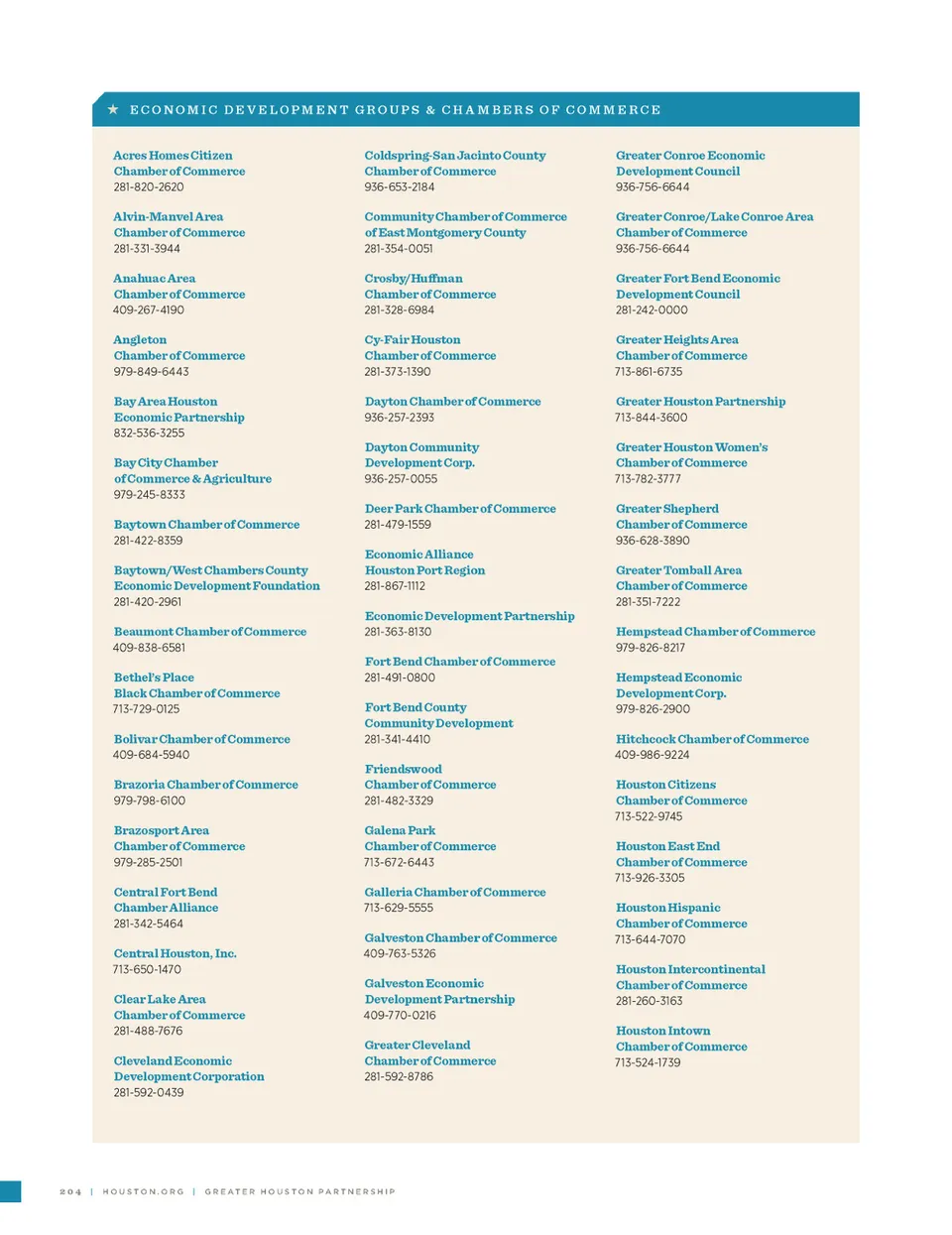 ★ ECONOMIC DEVELOPMENT GROUPS & CHAMBERS OF COMMERCE

Acres Homes Citizen Chamber of Commerce
281-820-2620

Alvin-Manvel Area Chamber of Commerce
281-331-3944

Anahuac Area Chamber of Commerce
409-267-4190

Angleton Chamber of Commerce
979-849-6443

Bay Area Houston Economic Partnership
832-536-3255

Bay City Chamber of Commerce & Agriculture
979-245-8333

Baytown Chamber of Commerce
281-422-8359

Baytown/West Chambers County Economic Development Foundation
281-420-2961

Beaumont Chamber of Commerce
409-838-6581

Bethel's Place Black Chamber of Commerce
713-729-0125

Bolivar Chamber of Commerce
409-684-5940

Brazoria Chamber of Commerce
979-798-6100

Brazosport Area Chamber of Commerce
979-285-2501

Central Fort Bend Chamber Alliance
281-342-5464

Central Houston, Inc.
713-650-1470

Clear Lake Area Chamber of Commerce
281-488-7676

Cleveland Economic Development Corporation
281-592-0439

Coldspring-San Jacinto County Chamber of Commerce
936-653-2184

Community Chamber of Commerce of East Montgomery County
281-354-0051

Crosby/Huffman Chamber of Commerce
281-328-6984

Cy-Fair Houston Chamber of Commerce
281-373-1390

Dayton Chamber of Commerce
936-257-2393

Dayton Community Development Corp.
936-257-0055

Deer Park Chamber of Commerce
281-479-1559

Economic Alliance Houston Port Region
281-867-1112

Economic Development Partnership
281-363-8130

Fort Bend Chamber of Commerce
281-491-0800

Fort Bend County Community Development
281-341-4410

Friendswood Chamber of Commerce
281-482-3329

Galena Park Chamber of Commerce
713-672-6443

Galleria Chamber of Commerce
713-629-5555

Galveston Chamber of Commerce
409-763-5326

Galveston Economic Development Partnership
409-770-0216

Greater Cleveland Chamber of Commerce
281-592-8786

Greater Conroe Economic Development Council
936-756-6644

Greater Conroe/Lake Conroe Area Chamber of Commerce
936-756-6644

Greater Fort Bend Economic Development Council
281-242-0000

Greater Heights Area Chamber of Commerce
713-861-6735

Greater Houston Partnership
713-844-3600

Greater Houston Women's Chamber of Commerce
713-782-3777

Greater Shepherd Chamber of Commerce
936-628-3890

Greater Tomball Area Chamber of Commerce
281-351-7222

Hempstead Chamber of Commerce
979-826-8217

Hempstead Economic Development Corp.
979-826-2900

Hitchcock Chamber of Commerce
409-986-9224

Houston Citizens Chamber of Commerce
713-522-9745

Houston East End Chamber of Commerce
713-926-3305

Houston Hispanic Chamber of Commerce
713-644-7070

Houston Intercontinental Chamber of Commerce
281-260-3163

Houston Intown Chamber of Commerce
713-524-1739

204 | HOUSTON.ORG | GREATER HOUSTON PARTNERSHIP